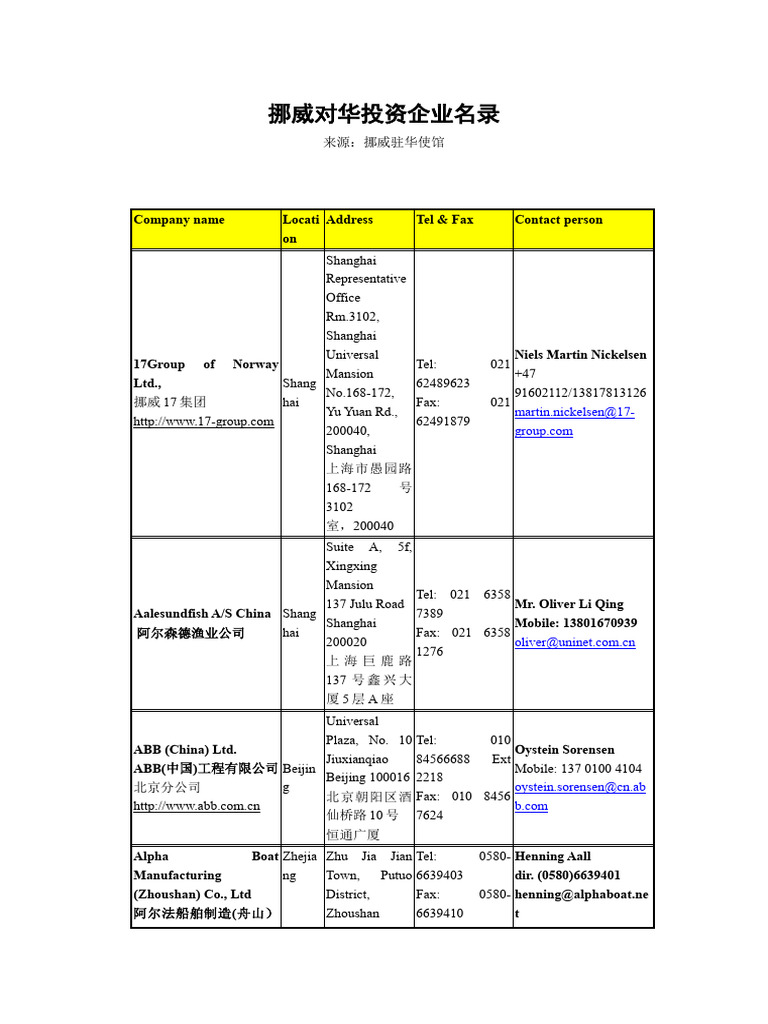 挪威对华投资企业名录

来源：挪威驻华使馆

| Company name | Location | Address | Tel & Fax | Contact person |
|---|---|---|---|---|
| 17Group of Norway Ltd., 挪威 17 集团 http://www.17-group.com | Shanghai | Shanghai Representative Office Rm.3102, Shanghai Universal Mansion No.168-172, Yu Yuan Rd., 200040, Shanghai 上海市愚园路 168-172 号 3102 室，200040 | Tel: 021 62489623 Fax: 021 62491879 | Niels Martin Nickelsen +47 91602112/13817813126 martin.nickelsen@17-group.com |
| Aalesundfish A/S China 阿尔森德渔业公司 | Shanghai | Suite A, 5f, Xingxing Mansion 137 Julu Road Shanghai 200020 上海巨鹿路 137 号鑫兴大厦 5 层 A 座 | Tel: 021 6358 7389 Fax: 021 6358 1276 | Mr. Oliver Li Qing Mobile: 13801670939 oliver@uninet.com.cn |
| ABB (China) Ltd. ABB(中国)工程有限公司 北京分公司 http://www.abb.com.cn | Beijing | Universal Plaza, No. 10 Jiuxianqiao Beijing 100016 北京朝阳区酒仙桥路 10 号恒通广厦 | Tel: 010 84566688 Ext 2218 Fax: 010 8456 7624 | Oystein Sorensen Mobile: 137 0100 4104 oystein.sorensen@cn.abb.com |
| Alpha Boat Manufacturing (Zhoushan) Co., Ltd 阿尔法船舶制造(舟山) | Zhejiang | Zhu Jia Jian Town, Putuo District, Zhoushan | Tel: 0580-6639403 Fax: 0580-6639410 | Henning Aall dir. (0580)6639401 henning@alphaboat.net |